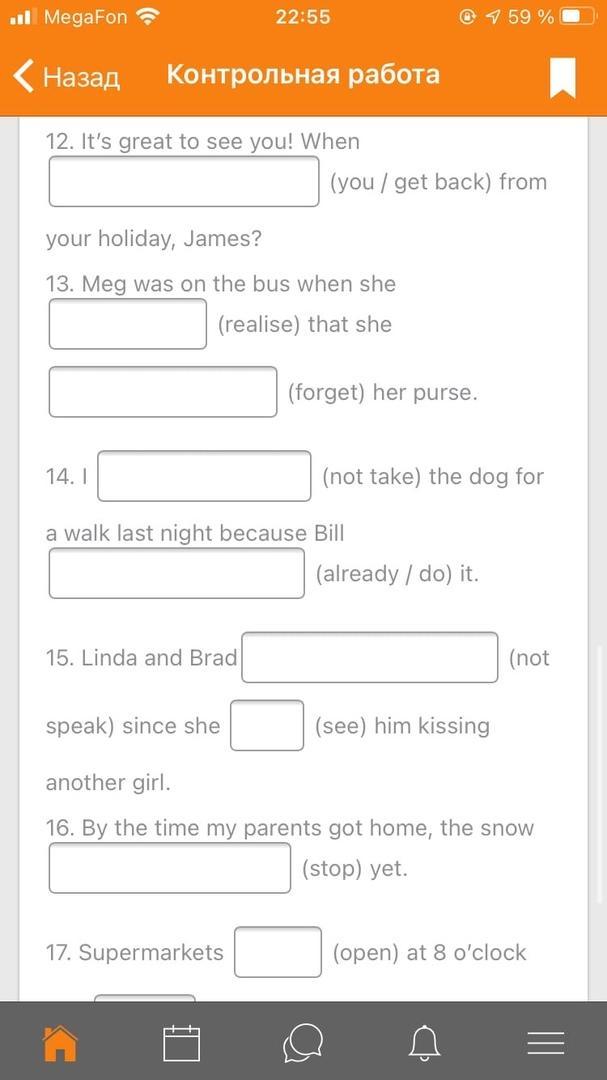 MegaFon 22:55 59 %

Назад Контрольная работа

12. It's great to see you! When (you / get back) from your holiday, James?

13. Meg was on the bus when she (realise) that she (forget) her purse.

14. I (not take) the dog for a walk last night because Bill (already / do) it.

15. Linda and Brad (not speak) since she (see) him kissing another girl.

16. By the time my parents got home, the snow (stop) yet.

17. Supermarkets (open) at 8 o'clock